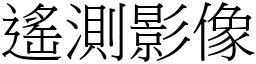 遙測影像